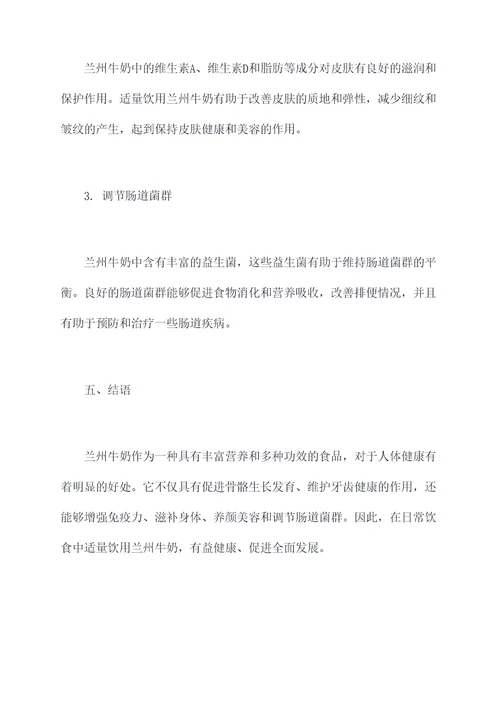 兰州牛奶中的维生素A、维生素D和脂肪等成分对皮肤有良好的滋润和保护作用。适量饮用兰州牛奶有助于改善皮肤的质地和弹性，减少细纹和皱纹的产生，起到保持皮肤健康和美容的作用。

3. 调节肠道菌群

兰州牛奶中含有丰富的益生菌，这些益生菌有助于维持肠道菌群的平衡。良好的肠道菌群能够促进食物消化和营养吸收，改善排便情况，并且有助于预防和治疗一些肠道疾病。

五、结语

兰州牛奶作为一种具有丰富营养和多种功效的食品，对于人体健康有着明显的好处。它不仅具有促进骨骼生长发育、维护牙齿健康的作用，还能够增强免疫力、滋补身体、养颜美容和调节肠道菌群。因此，在日常饮食中适量饮用兰州牛奶，有益健康、促进全面发展。